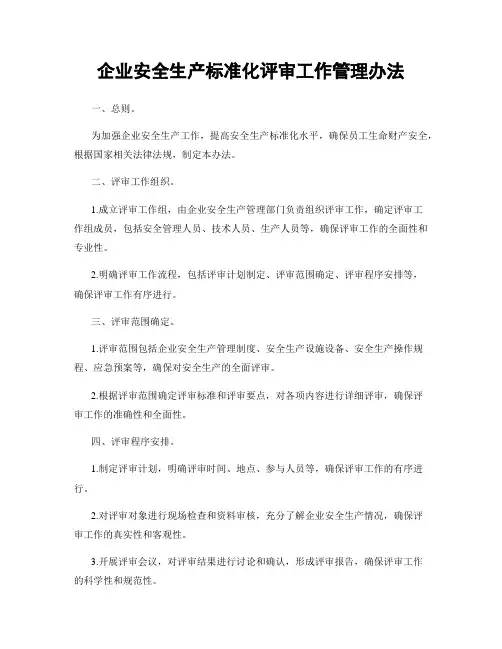 企业安全生产标准化评审工作管理办法

一、总则。

为加强企业安全生产工作，提高安全生产标准化水平，确保员工生命财产安全，根据国家相关法律法规，制定本办法。

二、评审工作组织。

1.成立评审工作组，由企业安全生产管理部门负责组织评审工作，确定评审工作组成员，包括安全管理人员、技术人员、生产人员等，确保评审工作的全面性和专业性。

2.明确评审工作流程，包括评审计划制定、评审范围确定、评审程序安排等，确保评审工作有序进行。

三、评审范围确定。

1.评审范围包括企业安全生产管理制度、安全生产设施设备、安全生产操作规程、应急预案等，确保对安全生产的全面评审。

2.根据评审范围确定评审标准和评审要点，对各项内容进行详细评审，确保评审工作的准确性和全面性。

四、评审程序安排。

1.制定评审计划，明确评审时间、地点、参与人员等，确保评审工作的有序进行。

2.对评审对象进行现场检查和资料审核，充分了解企业安全生产情况，确保评审工作的真实性和客观性。

3.开展评审会议，对评审结果进行讨论和确认，形成评审报告，确保评审工作的科学性和规范性。